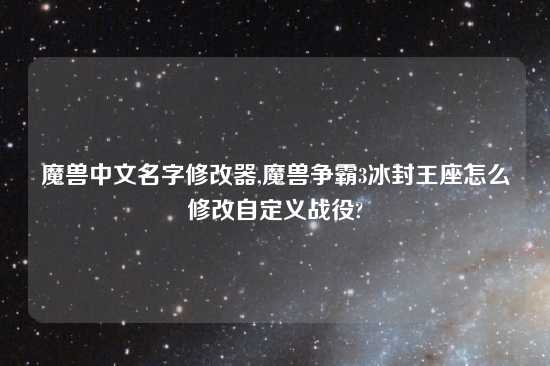 魔兽中文名字修改器,魔兽争霸3冰封王座怎么修改自定义战役?